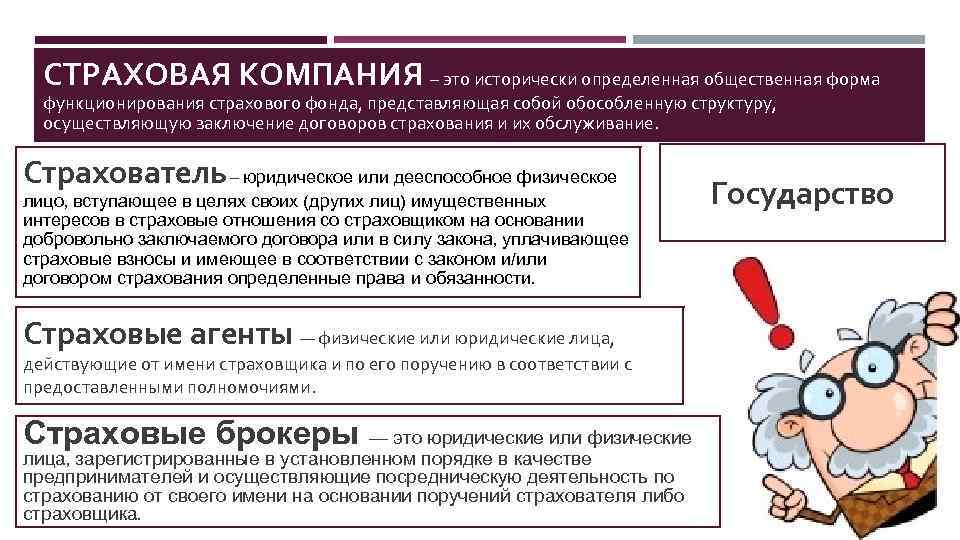 СТРАХОВАЯ КОМПАНИЯ – это исторически определенная общественная форма функционирования страхового фонда, представляющая собой обособленную структуру, осуществляющую заключение договоров страхования и их обслуживание.

Страхователь – юридическое или дееспособное физическое лицо, вступающее в целях своих (других лиц) имущественных интересов в страховые отношения со страховщиком на основании добровольно заключаемого договора или в силу закона, уплачивающее страховые взносы и имеющее в соответствии с законом и/или договором страхования определенные права и обязанности.

Государство

Страховые агенты — физические или юридические лица, действующие от имени страховщика и по его поручению в соответствии с предоставленными полномочиями.

Страховые брокеры — это юридические или физические лица, зарегистрированные в установленном порядке в качестве предпринимателей и осуществляющие посредническую деятельность по страхованию от своего имени на основании поручений страхователя либо страховщика.